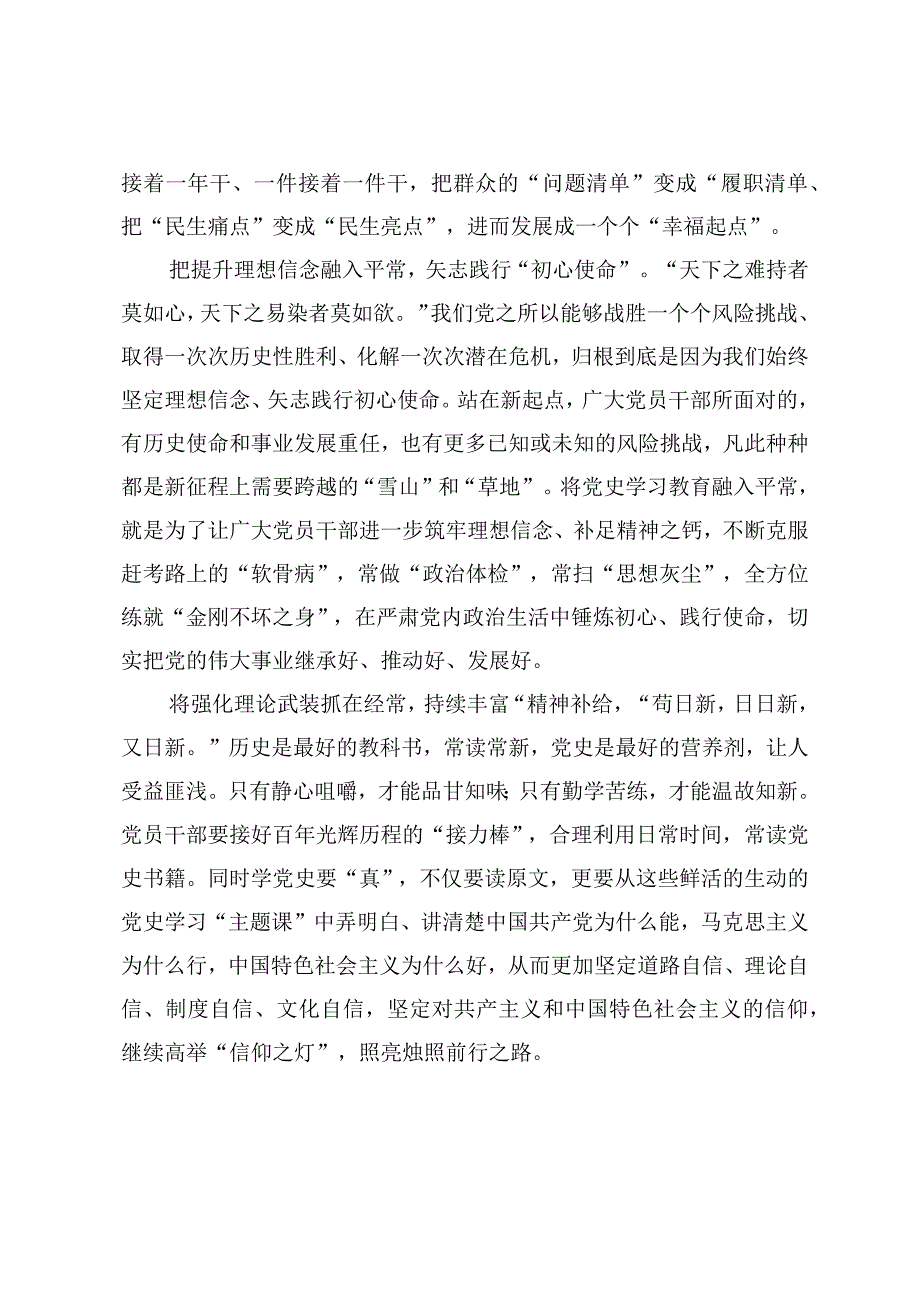 接着一年干、一件接着一件干，把群众的“问题清单”变成“履职清单、把“民生痛点”变成“民生亮点”，进而发展成一个个“幸福起点”。

把提升理想信念融入平常，矢志践行“初心使命”。“天下之难持者莫如心，天下之易染者莫如欲。”我们党之所以能够战胜一个个风险挑战、取得一次次历史性胜利、化解一次次潜在危机，归根到底是因为我们始终坚定理想信念、矢志践行初心使命。站在新起点，广大党员干部所面对的，有历史使命和事业发展重任，也有更多已知或未知的风险挑战，凡此种种都是新征程上需要跨越的“雪山”和“草地”。将党史学习教育融入平常，就是为了让广大党员干部进一步筑牢理想信念、补足精神之钙，不断克服赶考路上的“软骨病”，常做“政治体检”，常扫“思想灰尘”，全方位练就“金刚不坏之身”，在严肃党内政治生活中锤炼初心、践行使命，切实把党的伟大事业继承好、推动好、发展好。

将强化理论武装抓在经常，持续丰富“精神补给，“苟日新，日日新，又日新。”历史是最好的教科书，常读常新，党史是最好的营养剂，让人受益匪浅。只有静心咀嚼，才能品甘知味;只有勤学苦练，才能温故知新。党员干部要接好百年光辉历程的“接力棒”，合理利用日常时间，常读党史书籍。同时学党史要“真”，不仅要读原文，更要从这些鲜活的生动的党史学习“主题课”中弄明白、讲清楚中国共产党为什么能，马克思主义为什么行，中国特色社会主义为什么好，从而更加坚定道路自信、理论自信、制度自信、文化自信，坚定对共产主义和中国特色社会主义的信仰，继续高举“信仰之灯”，照亮烛照前行之路。